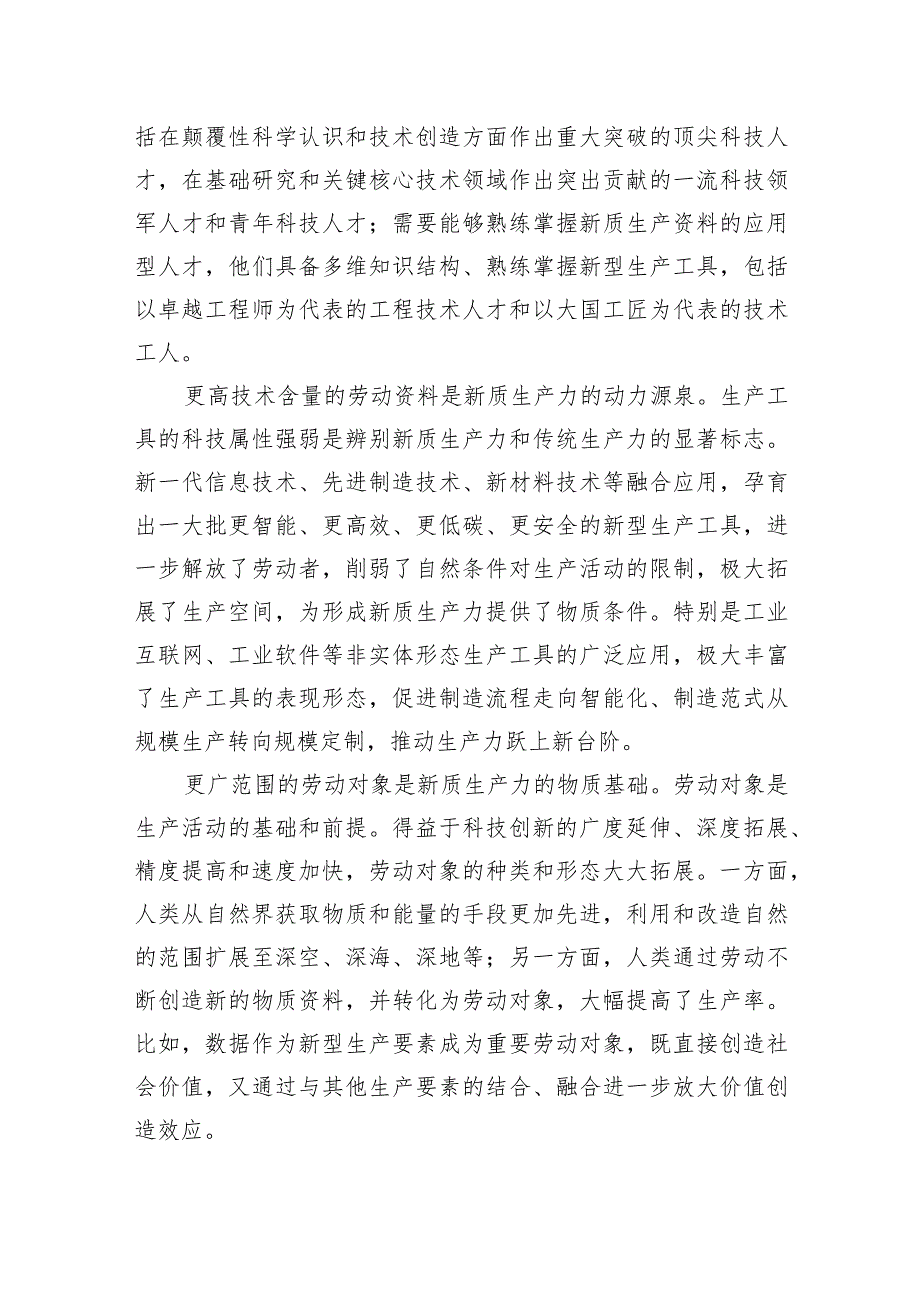 括在颠覆性科学认识和技术创造方面作出重大突破的顶尖科技人才，在基础研究和关键核心技术领域作出突出贡献的一流科技领军人才和青年科技人才；需要能够熟练掌握新质生产资料的应用型人才，他们具备多维知识结构、熟练掌握新型生产工具，包括以卓越工程师为代表的工程技术人才和以大国工匠为代表的技术工人。

更高技术含量的劳动资料是新质生产力的动力源泉。生产工具的科技属性强弱是辨别新质生产力和传统生产力的显著标志。新一代信息技术、先进制造技术、新材料技术等融合应用，孕育出一大批更智能、更高效、更低碳、更安全的新型生产工具，进一步解放了劳动者，削弱了自然条件对生产活动的限制，极大拓展了生产空间，为形成新质生产力提供了物质条件。特别是工业互联网、工业软件等非实体形态生产工具的广泛应用，极大丰富了生产工具的表现形态，促进制造流程走向智能化、制造范式从规模生产转向规模定制，推动生产力跃上新台阶。

更广范围的劳动对象是新质生产力的物质基础。劳动对象是生产活动的基础和前提。得益于科技创新的广度延伸、深度拓展、精度提高和速度加快，劳动对象的种类和形态大大拓展。一方面，人类从自然界获取物质和能量的手段更加先进，利用和改造自然的范围扩展至深空、深海、深地等；另一方面，人类通过劳动不断创造新的物质资料，并转化为劳动对象，大幅提高了生产率。比如，数据作为新型生产要素成为重要劳动对象，既直接创造社会价值，又通过与其他生产要素的结合、融合进一步放大价值创造效应。